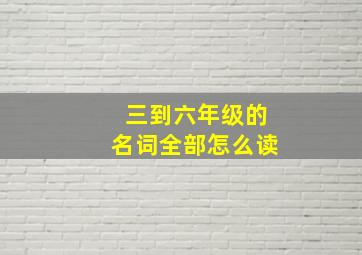 三到六年级的
名词全部怎么读